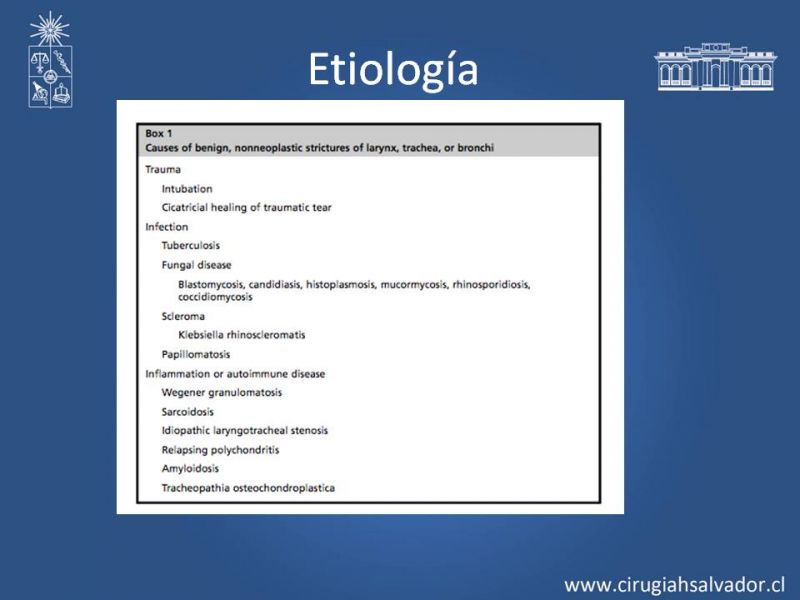 Etiología

Box 1
Causes of benign, nonneoplastic strictures of larynx, trachea, or bronchi

Trauma
Intubation
Cicatricial healing of traumatic tear
Infection
Tuberculosis
Fungal disease
Blastomycosis, candidiasis, histoplasmosis, mucormycosis, rhinosporidiosis, coccidiomycosis
Scleroma
Klebsiella rhinoscleromatis
Papillomatosis
Inflammation or autoimmune disease
Wegener granulomatosis
Sarcoidosis
Idiopathic laryngotracheal stenosis
Relapsing polychondritis
Amyloidosis
Tracheopathia osteochondroplastica

www.cirugiahsalvador.cl